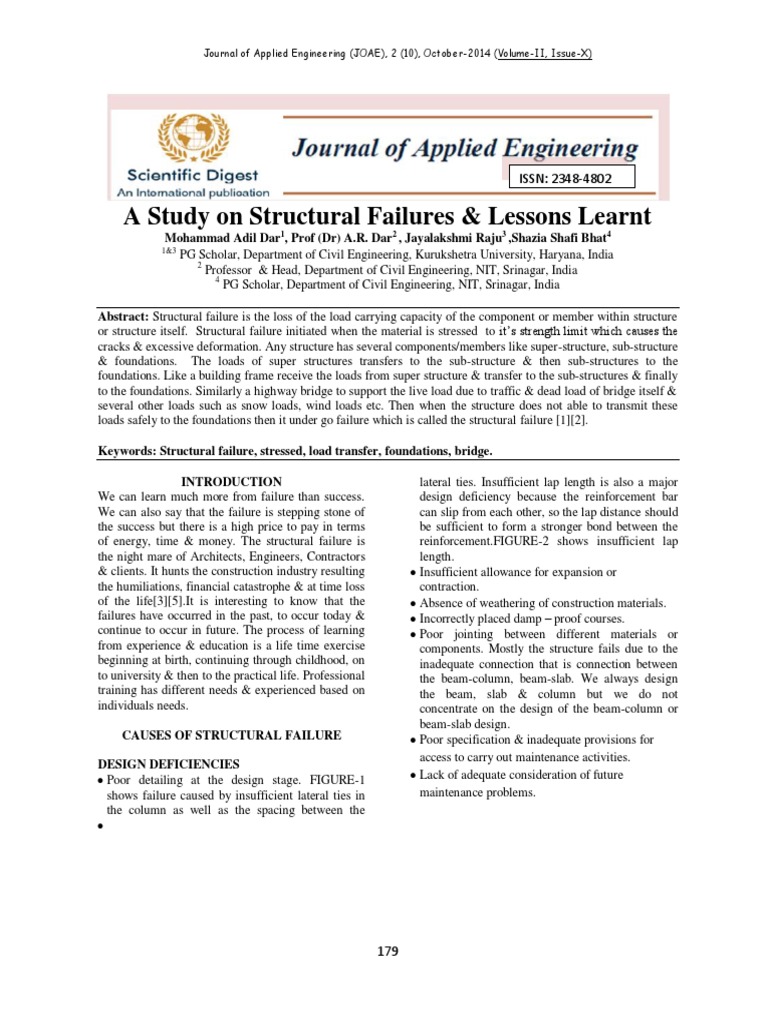 Journal of Applied Engineering (JOAE), 2 (10), October-2014 (Volume-II, Issue-X)

Scientific Digest
An International publication

Journal of Applied Engineering

ISSN: 2348-4802

A Study on Structural Failures & Lessons Learnt

Mohammad Adil Dar$^1$, Prof (Dr) A.R. Dar$^2$ , Jayalakshmi Raju$^3$ ,Shazia Shafi Bhat$^4$
$^{1\&3}$ PG Scholar, Department of Civil Engineering, Kurukshetra University, Haryana, India
$^2$ Professor & Head, Department of Civil Engineering, NIT, Srinagar, India
$^4$ PG Scholar, Department of Civil Engineering, NIT, Srinagar, India

Abstract: Structural failure is the loss of the load carrying capacity of the component or member within structure or structure itself. Structural failure initiated when the material is stressed to it's strength limit which causes the cracks & excessive deformation. Any structure has several components/members like super-structure, sub-structure & foundations. The loads of super structures transfers to the sub-structure & then sub-structures to the foundations. Like a building frame receive the loads from super structure & transfer to the sub-structures & finally to the foundations. Similarly a highway bridge to support the live load due to traffic & dead load of bridge itself & several other loads such as snow loads, wind loads etc. Then when the structure does not able to transmit these loads safely to the foundations then it under go failure which is called the structural failure [1][2].

Keywords: Structural failure, stressed, load transfer, foundations, bridge.

INTRODUCTION
We can learn much more from failure than success. We can also say that the failure is stepping stone of the success but there is a high price to pay in terms of energy, time & money. The structural failure is the night mare of Architects, Engineers, Contractors & clients. It hunts the construction industry resulting the humiliations, financial catastrophe & at time loss of the life[3][5].It is interesting to know that the failures have occurred in the past, to occur today & continue to occur in future. The process of learning from experience & education is a life time exercise beginning at birth, continuing through childhood, on to university & then to the practical life. Professional training has different needs & experienced based on individuals needs.

CAUSES OF STRUCTURAL FAILURE

DESIGN DEFICIENCIES
• Poor detailing at the design stage. FIGURE-1 shows failure caused by insufficient lateral ties in the column as well as the spacing between the
•

lateral ties. Insufficient lap length is also a major design deficiency because the reinforcement bar can slip from each other, so the lap distance should be sufficient to form a stronger bond between the reinforcement.FIGURE-2 shows insufficient lap length.
• Insufficient allowance for expansion or contraction.
• Absence of weathering of construction materials.
• Incorrectly placed damp – proof courses.
• Poor jointing between different materials or components. Mostly the structure fails due to the inadequate connection that is connection between the beam-column, beam-slab. We always design the beam, slab & column but we do not concentrate on the design of the beam-column or beam-slab design.
• Poor specification & inadequate provisions for access to carry out maintenance activities.
• Lack of adequate consideration of future maintenance problems.

179